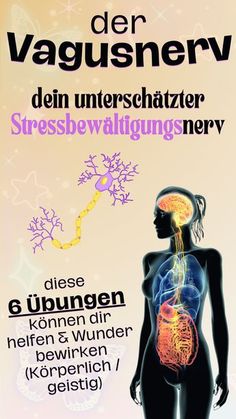 der
Vagusnerv

dein unterschätzter
Stressbewältigungsnerv

diese
6 Übungen
können dir helfen & Wunder bewirken (Körperlich / geistig)